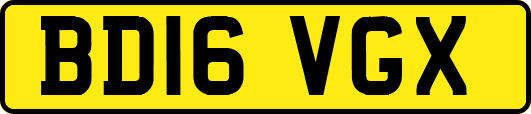 BD16 VGX